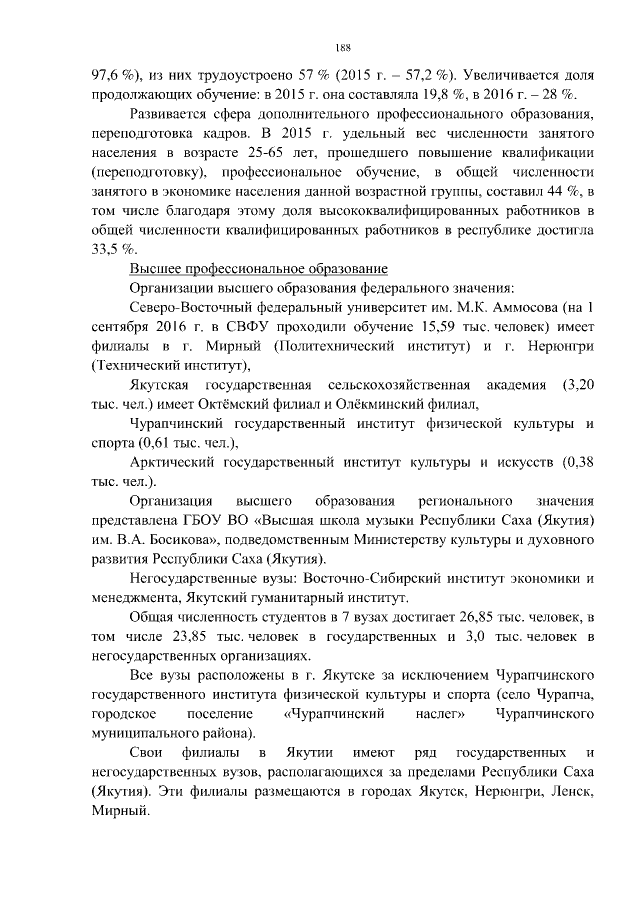 188

97,6 %), из них трудоустроено 57 % (2015 г. – 57,2 %). Увеличивается доля продолжающих обучение: в 2015 г. она составляла 19,8 %, в 2016 г. – 28 %.

Развивается сфера дополнительного профессионального образования, переподготовка кадров. В 2015 г. удельный вес численности занятого населения в возрасте 25-65 лет, прошедшего повышение квалификации (переподготовку), профессиональное обучение, в общей численности занятого в экономике населения данной возрастной группы, составил 44 %, в том числе благодаря этому доля высококвалифицированных работников в общей численности квалифицированных работников в республике достигла 33,5 %.

Высшее профессиональное образование

Организации высшего образования федерального значения:

Северо-Восточный федеральный университет им. М.К. Аммосова (на 1 сентября 2016 г. в СВФУ проходили обучение 15,59 тыс. человек) имеет филиалы в г. Мирный (Политехнический институт) и г. Нерюнгри (Технический институт),

Якутская государственная сельскохозяйственная академия (3,20 тыс. чел.) имеет Октёмский филиал и Олёкминский филиал,

Чурапчинский государственный институт физической культуры и спорта (0,61 тыс. чел.),

Арктический государственный институт культуры и искусств (0,38 тыс. чел.).

Организация высшего образования регионального значения представлена ГБОУ ВО «Высшая школа музыки Республики Саха (Якутия) им. В.А. Босикова», подведомственным Министерству культуры и духовного развития Республики Саха (Якутия).

Негосударственные вузы: Восточно-Сибирский институт экономики и менеджмента, Якутский гуманитарный институт.

Общая численность студентов в 7 вузах достигает 26,85 тыс. человек, в том числе 23,85 тыс. человек в государственных и 3,0 тыс. человек в негосударственных организациях.

Все вузы расположены в г. Якутске за исключением Чурапчинского государственного института физической культуры и спорта (село Чурапча, городское поселение «Чурапчинский наслег» Чурапчинского муниципального района).

Свои филиалы в Якутии имеют ряд государственных и негосударственных вузов, располагающихся за пределами Республики Саха (Якутия). Эти филиалы размещаются в городах Якутск, Нерюнгри, Ленск, Мирный.